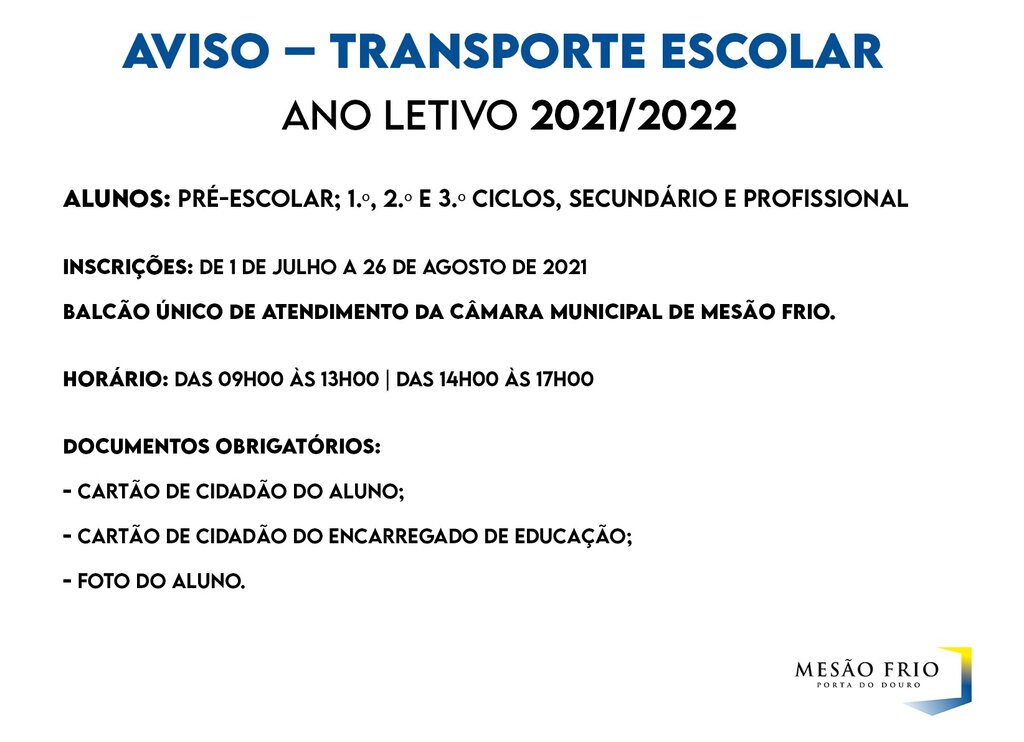 AVISO – TRANSPORTE ESCOLAR
ANO LETIVO 2021/2022

ALUNOS: PRÉ-ESCOLAR; 1.º, 2.º E 3.º CICLOS, SECUNDÁRIO E PROFISSIONAL

INSCRIÇÕES: DE 1 DE JULHO A 26 DE AGOSTO DE 2021

BALCÃO ÚNICO DE ATENDIMENTO DA CÂMARA MUNICIPAL DE MESÃO FRIO.

HORÁRIO: DAS 09H00 ÀS 13H00 | DAS 14H00 ÀS 17H00

DOCUMENTOS OBRIGATÓRIOS:

- CARTÃO DE CIDADÃO DO ALUNO;

- CARTÃO DE CIDADÃO DO ENCARREGADO DE EDUCAÇÃO;

- FOTO DO ALUNO.

MESÃO FRIO
PORTA DO DOURO